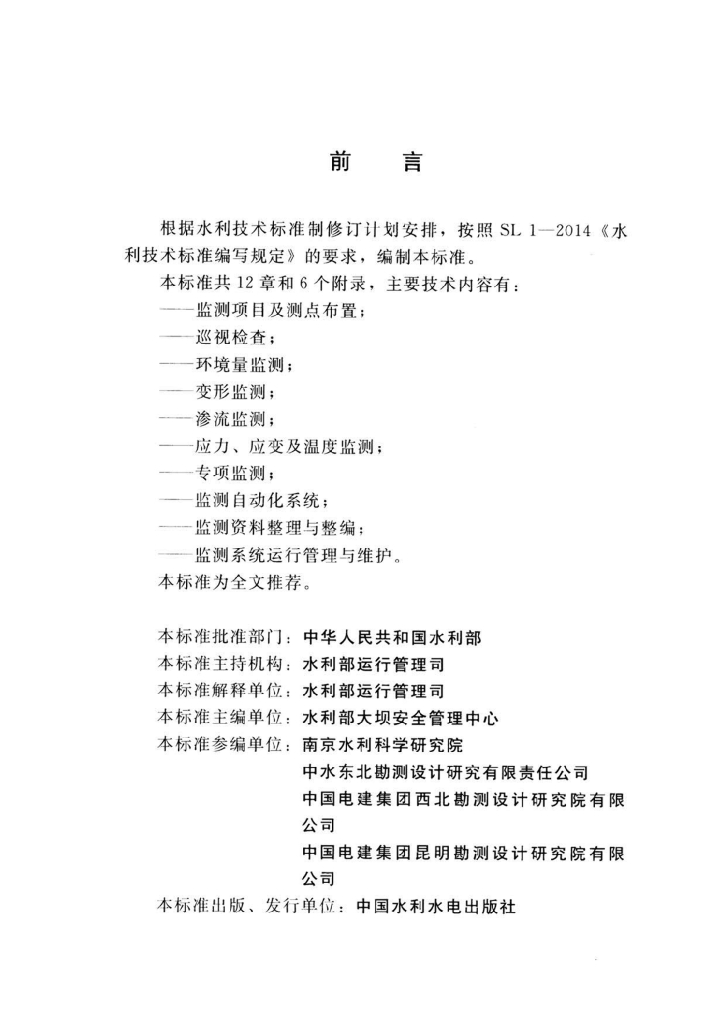 前　言

根据水利技术标准制修订计划安排，按照 SL 1—2014《水利技术标准编写规定》的要求，编制本标准。

本标准共 12 章和 6 个附录，主要技术内容有：

——监测项目及测点布置；

——巡视检查；

——环境量监测；

——变形监测；

——渗流监测；

——应力、应变及温度监测；

——专项监测；

——监测自动化系统；

——监测资料整理与整编；

——监测系统运行管理与维护。

本标准为全文推荐。

本标准批准部门：中华人民共和国水利部

本标准主持机构：水利部运行管理司

本标准解释单位：水利部运行管理司

本标准主编单位：水利部大坝安全管理中心

本标准参编单位：南京水利科学研究院

中水东北勘测设计研究有限责任公司

中国电建集团西北勘测设计研究院有限公司

中国电建集团昆明勘测设计研究院有限公司

本标准出版、发行单位：中国水利水电出版社